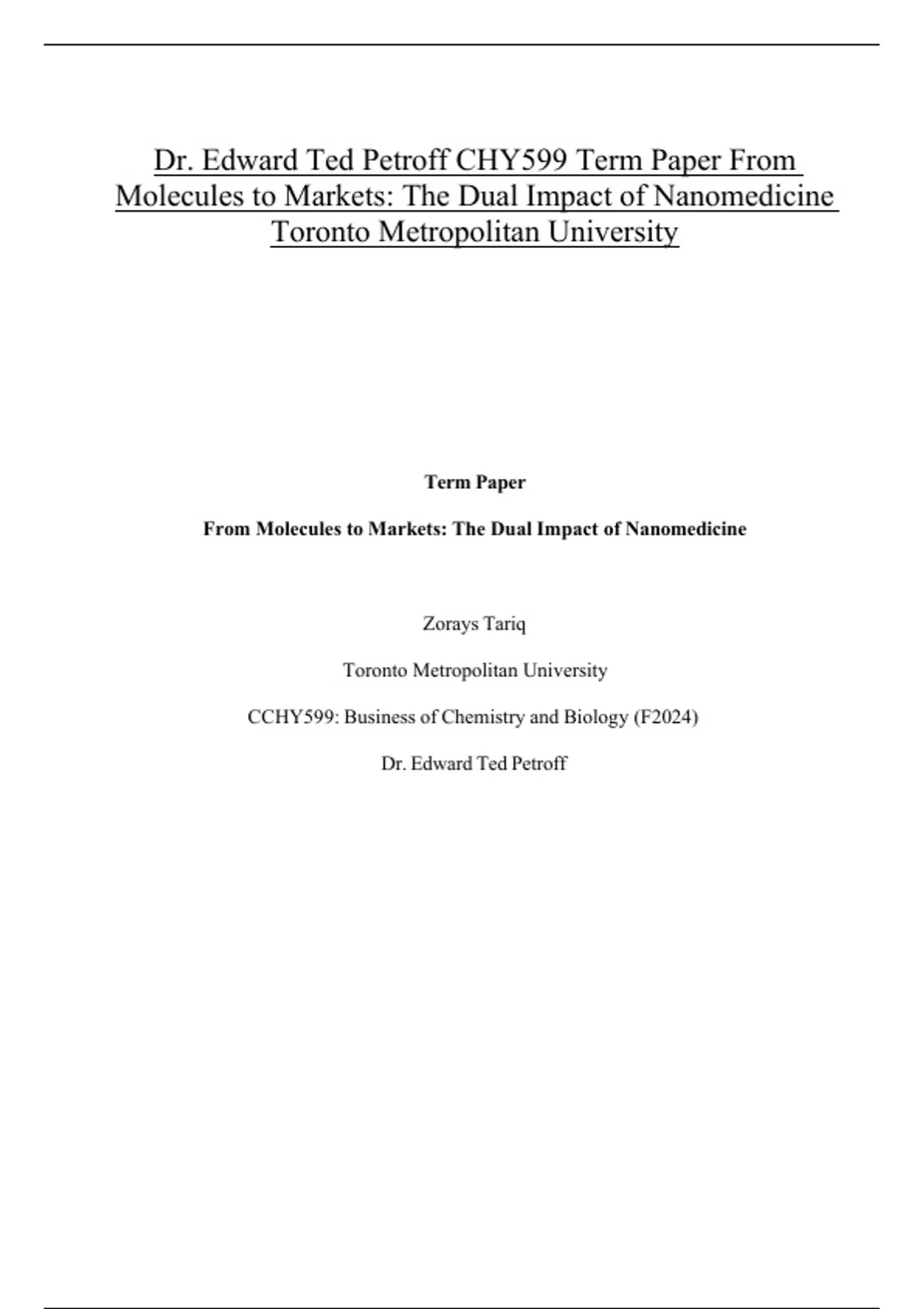 Dr. Edward Ted Petroff CHY599 Term Paper From Molecules to Markets: The Dual Impact of Nanomedicine Toronto Metropolitan University

Term Paper

From Molecules to Markets: The Dual Impact of Nanomedicine

Zorays Tariq

Toronto Metropolitan University

CCHY599: Business of Chemistry and Biology (F2024)

Dr. Edward Ted Petroff